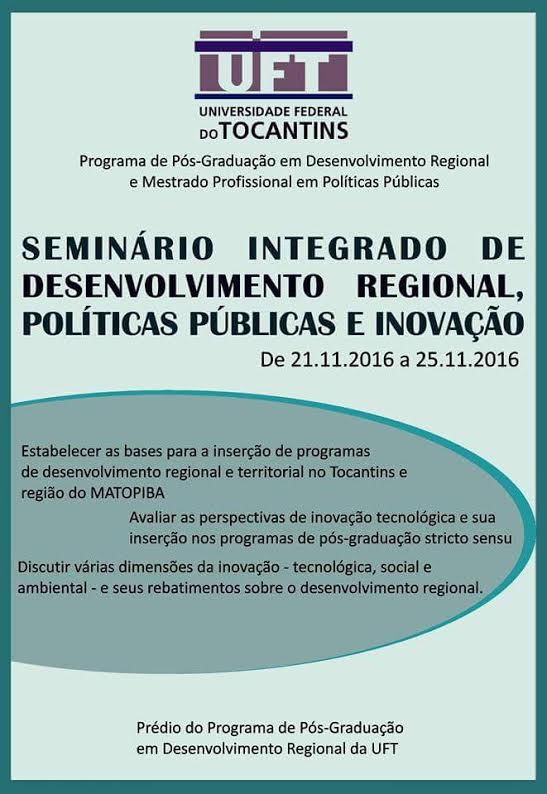 UFT
UNIVERSIDADE FEDERAL
DO TOCANTINS

Programa de Pós-Graduação em Desenvolvimento Regional e Mestrado Profissional em Políticas Públicas

SEMINÁRIO INTEGRADO DE DESENVOLVIMENTO REGIONAL, POLÍTICAS PÚBLICAS E INOVAÇÃO

De 21.11.2016 a 25.11.2016

Estabelecer as bases para a inserção de programas de desenvolvimento regional e territorial no Tocantins e região do MATOPIBA

Avaliar as perspectivas de inovação tecnológica e sua inserção nos programas de pós-graduação stricto sensu

Discutir várias dimensões da inovação - tecnológica, social e ambiental - e seus rebatimentos sobre o desenvolvimento regional.

Prédio do Programa de Pós-Graduação em Desenvolvimento Regional da UFT